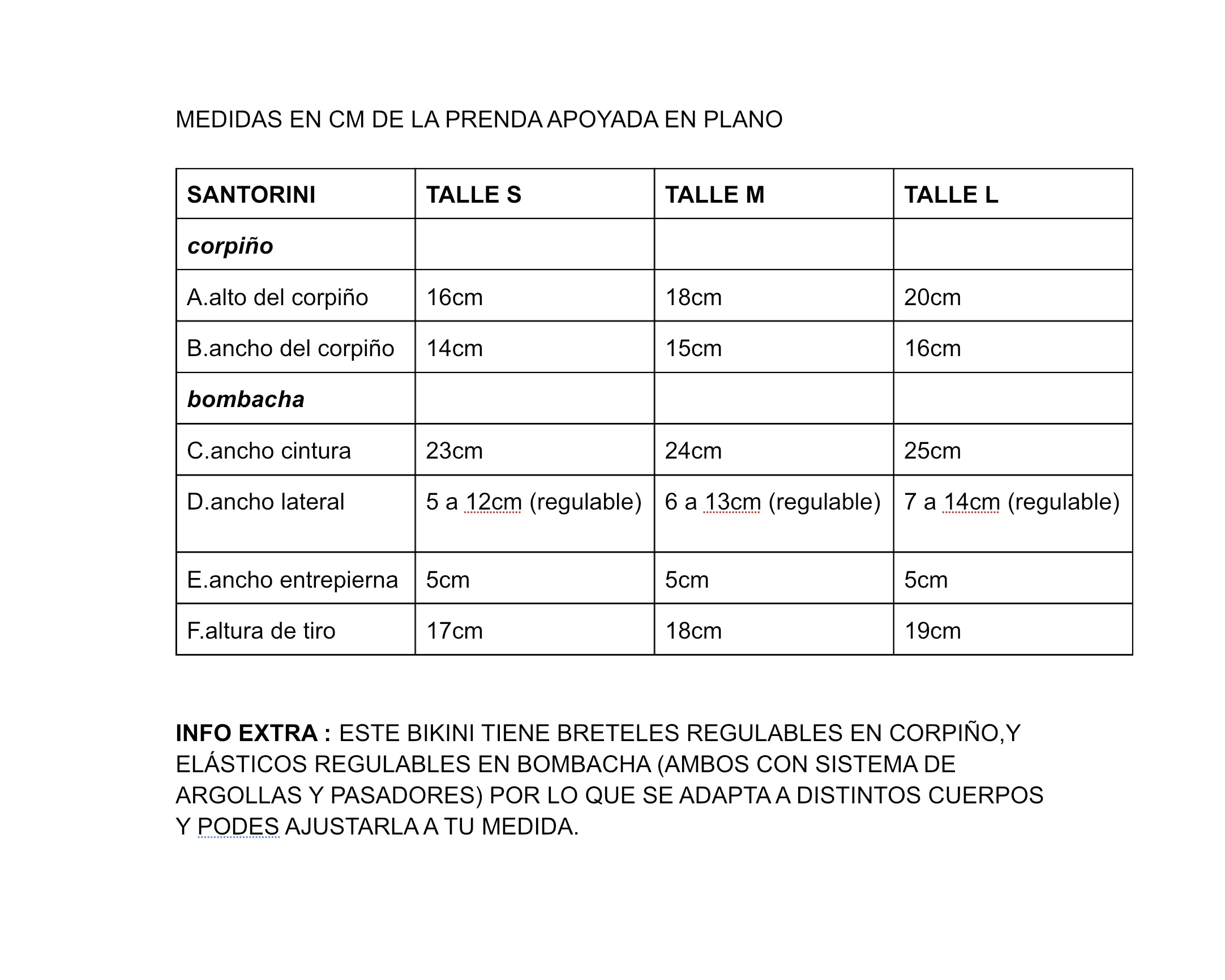 MEDIDAS EN CM DE LA PRENDA APOYADA EN PLANO

| SANTORINI | TALLE S | TALLE M | TALLE L |
|---|---|---|---|
| corpiño | | | |
| A.alto del corpiño | 16cm | 18cm | 20cm |
| B.ancho del corpiño | 14cm | 15cm | 16cm |
| bombacha | | | |
| C.ancho cintura | 23cm | 24cm | 25cm |
| D.ancho lateral | 5 a 12cm (regulable) | 6 a 13cm (regulable) | 7 a 14cm (regulable) |
| E.ancho entrepierna | 5cm | 5cm | 5cm |
| F.altura de tiro | 17cm | 18cm | 19cm |

INFO EXTRA : ESTE BIKINI TIENE BRETELES REGULABLES EN CORPIÑO,Y ELÁSTICOS REGULABLES EN BOMBACHA (AMBOS CON SISTEMA DE ARGOLLAS Y PASADORES) POR LO QUE SE ADAPTA A DISTINTOS CUERPOS Y PODES AJUSTARLA A TU MEDIDA.